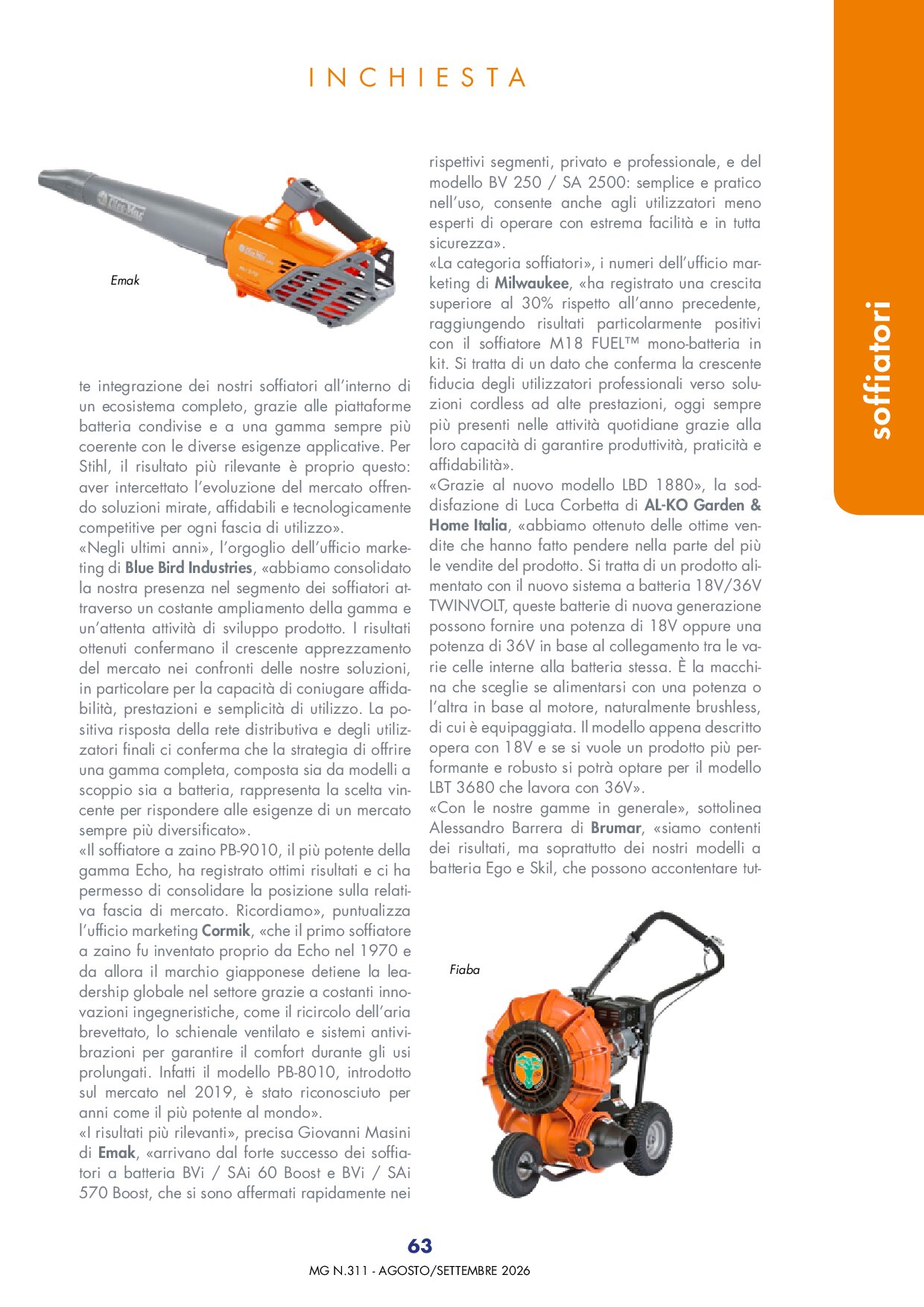 INCHIESTA

soffiatori

Emak

te integrazione dei nostri soffiatori all'interno di un ecosistema completo, grazie alle piattaforme batteria condivise e a una gamma sempre più coerente con le diverse esigenze applicative. Per Stihl, il risultato più rilevante è proprio questo: aver intercettato l'evoluzione del mercato offrendo soluzioni mirate, affidabili e tecnologicamente competitive per ogni fascia di utilizzo».
«Negli ultimi anni», l'orgoglio dell'ufficio marketing di Blue Bird Industries, «abbiamo consolidato la nostra presenza nel segmento dei soffiatori attraverso un costante ampliamento della gamma e un'attenta attività di sviluppo prodotto. I risultati ottenuti confermano il crescente apprezzamento del mercato nei confronti delle nostre soluzioni, in particolare per la capacità di coniugare affidabilità, prestazioni e semplicità di utilizzo. La positiva risposta della rete distributiva e degli utilizzatori finali ci conferma che la strategia di offrire una gamma completa, composta sia da modelli a scoppio sia a batteria, rappresenta la scelta vincente per rispondere alle esigenze di un mercato sempre più diversificato».
«Il soffiatore a zaino PB-9010, il più potente della gamma Echo, ha registrato ottimi risultati e ci ha permesso di consolidare la posizione sulla relativa fascia di mercato. Ricordiamo», puntualizza l'ufficio marketing Cormik, «che il primo soffiatore a zaino fu inventato proprio da Echo nel 1970 e da allora il marchio giapponese detiene la leadership globale nel settore grazie a costanti innovazioni ingegneristiche, come il ricircolo dell'aria brevettato, lo schienale ventilato e sistemi antivibrazioni per garantire il comfort durante gli usi prolungati. Infatti il modello PB-8010, introdotto sul mercato nel 2019, è stato riconosciuto per anni come il più potente al mondo».
«I risultati più rilevanti», precisa Giovanni Masini di Emak, «arrivano dal forte successo dei soffiatori a batteria BVi / SAi 60 Boost e BVi / SAi 570 Boost, che si sono affermati rapidamente nei rispettivi segmenti, privato e professionale, e del modello BV 250 / SA 2500: semplice e pratico nell'uso, consente anche agli utilizzatori meno esperti di operare con estrema facilità e in tutta sicurezza».
«La categoria soffiatori», i numeri dell'ufficio marketing di Milwaukee, «ha registrato una crescita superiore al 30% rispetto all'anno precedente, raggiungendo risultati particolarmente positivi con il soffiatore M18 FUEL™ mono-batteria in kit. Si tratta di un dato che conferma la crescente fiducia degli utilizzatori professionali verso soluzioni cordless ad alte prestazioni, oggi sempre più presenti nelle attività quotidiane grazie alla loro capacità di garantire produttività, praticità e affidabilità».
«Grazie al nuovo modello LBD 1880», la soddisfazione di Luca Corbetta di AL-KO Garden & Home Italia, «abbiamo ottenuto delle ottime vendite che hanno fatto pendere nella parte del più le vendite del prodotto. Si tratta di un prodotto alimentato con il nuovo sistema a batteria 18V/36V TWINVOLT, queste batterie di nuova generazione possono fornire una potenza di 18V oppure una potenza di 36V in base al collegamento tra le varie celle interne alla batteria stessa. È la macchina che sceglie se alimentarsi con una potenza o l'altra in base al motore, naturalmente brushless, di cui è equipaggiata. Il modello appena descritto opera con 18V e se si vuole un prodotto più performante e robusto si potrà optare per il modello LBT 3680 che lavora con 36V».
«Con le nostre gamme in generale», sottolinea Alessandro Barrera di Brumar, «siamo contenti dei risultati, ma soprattutto dei nostri modelli a batteria Ego e Skil, che possono accontentare tut-

Fiaba

63
MG N.311 - AGOSTO/SETTEMBRE 2026